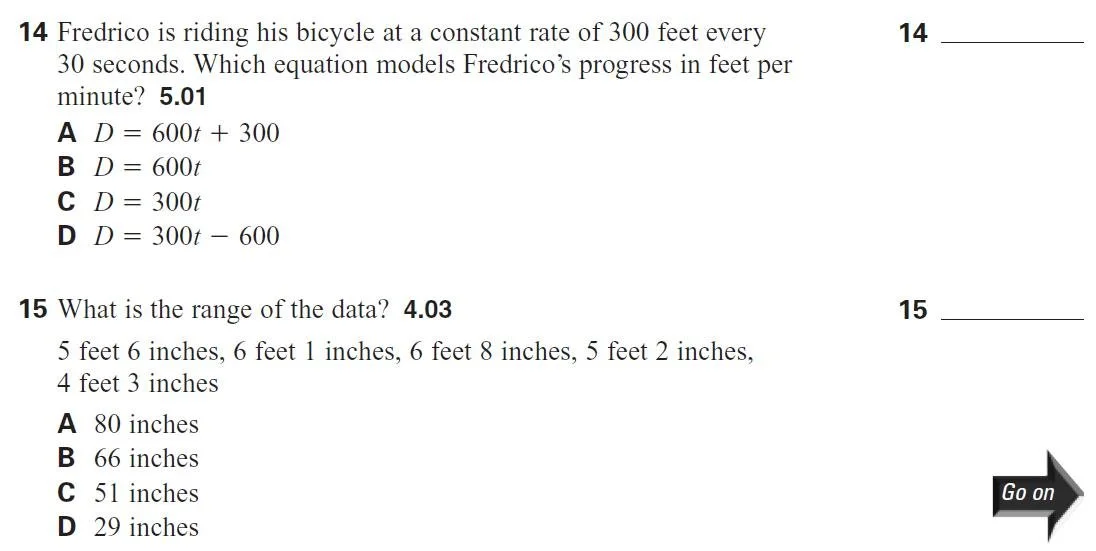 14 Fredrico is riding his bicycle at a constant rate of 300 feet every 30 seconds. Which equation models Fredrico's progress in feet per minute? 5.01

14 ____

A $D = 600t + 300$
B $D = 600t$
C $D = 300t$
D $D = 300t - 600$

15 What is the range of the data? 4.03

15 ____

5 feet 6 inches, 6 feet 1 inches, 6 feet 8 inches, 5 feet 2 inches, 4 feet 3 inches

A 80 inches
B 66 inches
C 51 inches
D 29 inches

Go on